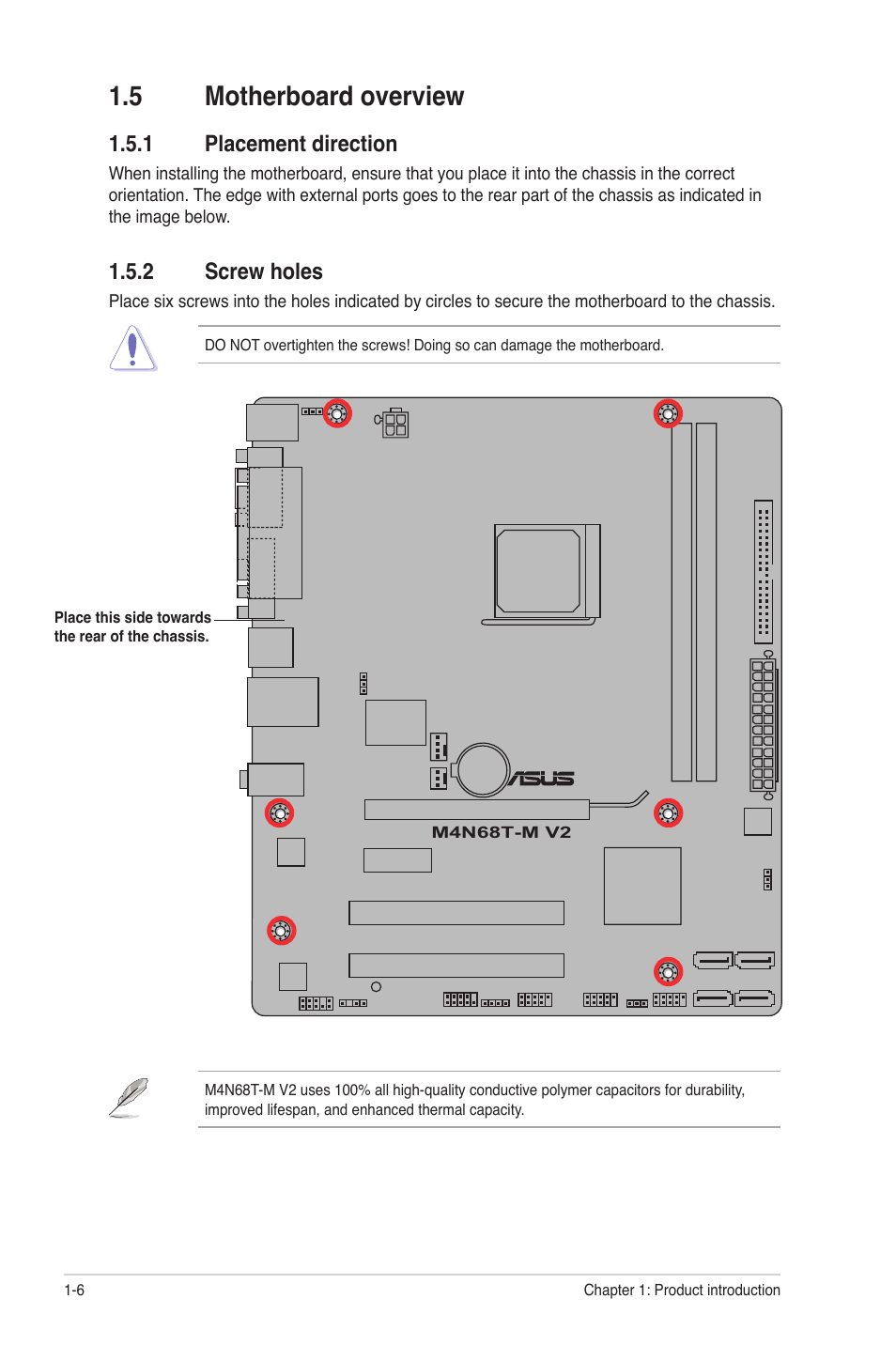 1.5 Motherboard overview

1.5.1 Placement direction

When installing the motherboard, ensure that you place it into the chassis in the correct orientation. The edge with external ports goes to the rear part of the chassis as indicated in the image below.

1.5.2 Screw holes

Place six screws into the holes indicated by circles to secure the motherboard to the chassis.

DO NOT overtighten the screws! Doing so can damage the motherboard.

Place this side towards the rear of the chassis.

ASUS

M4N68T-M V2

M4N68T-M V2 uses 100% all high-quality conductive polymer capacitors for durability, improved lifespan, and enhanced thermal capacity.

1-6

Chapter 1: Product introduction